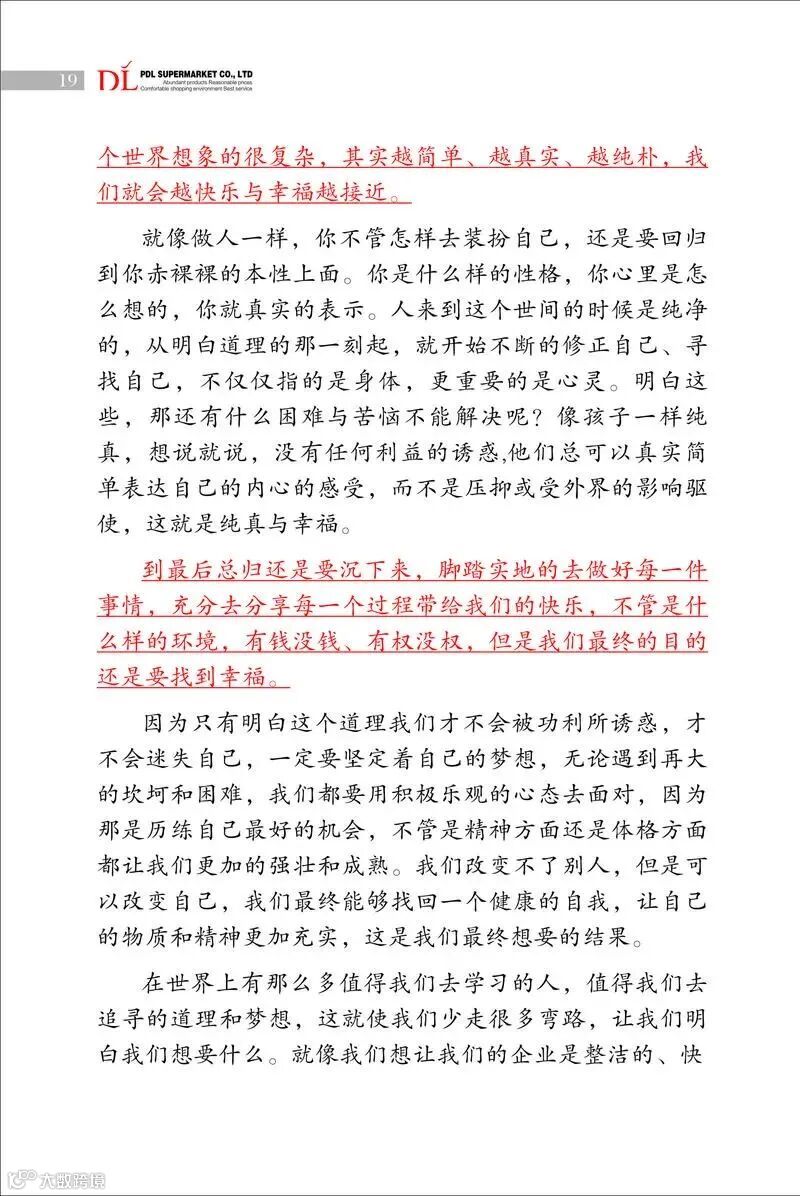 19 DL PDL SUPERMARKET CO., LTD
Abundant products Reasonable prices
Comfortable shopping environment Best service

个世界想象的很复杂，其实越简单、越真实、越纯朴，我们就会越快乐与幸福越接近。

就像做人一样，你不管怎样去装扮自己，还是要回归到你赤裸裸的本性上面。你是什么样的性格，你心里是怎么想的，你就真实的表示。人来到这个世间的时候是纯净的，从明白道理的那一刻起，就开始不断的修正自己、寻找自己，不仅仅指的是身体，更重要的是心灵。明白这些，那还有什么困难与苦恼不能解决呢？像孩子一样纯真，想说就说，没有任何利益的诱惑,他们总可以真实简单表达自己的内心的感受，而不是压抑或受外界的影响驱使，这就是纯真与幸福。

到最后总归还是要沉下来，脚踏实地的去做好每一件事情，充分去分享每一个过程带给我们的快乐，不管是什么样的环境，有钱没钱、有权没权，但是我们最终的目的还是要找到幸福。

因为只有明白这个道理我们才不会被功利所诱惑，才不会迷失自己，一定要坚定着自己的梦想，无论遇到再大的坎坷和困难，我们都要用积极乐观的心态去面对，因为那是历练自己最好的机会，不管是精神方面还是体格方面都让我们更加的强壮和成熟。我们改变不了别人，但是可以改变自己，我们最终能够找回一个健康的自我，让自己的物质和精神更加充实，这是我们最终想要的结果。

在世界上有那么多值得我们去学习的人，值得我们去追寻的道理和梦想，这就使我们少走很多弯路，让我们明白我们想要什么。就像我们想让我们的企业是整洁的、快

大数跨境